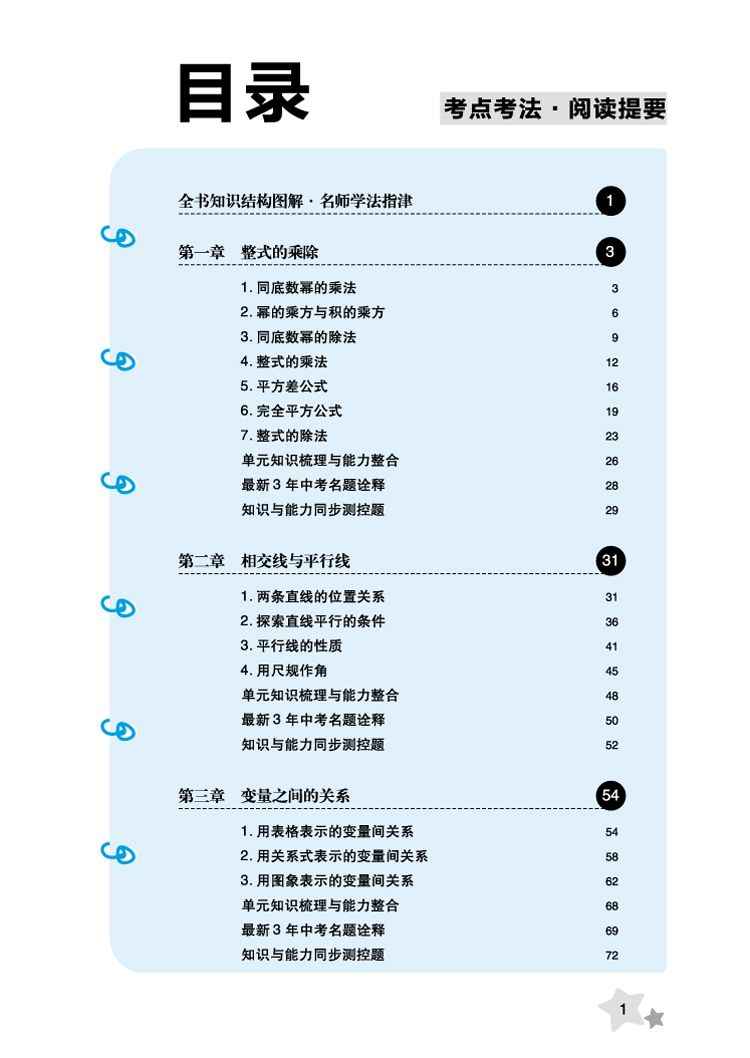 目录

考点考法 · 阅读提要

全书知识结构图解 · 名师学法指津 1

第一章　整式的乘除 3

1. 同底数幂的乘法 3
2. 幂的乘方与积的乘方 6
3. 同底数幂的除法 9
4. 整式的乘法 12
5. 平方差公式 16
6. 完全平方公式 19
7. 整式的除法 23
单元知识梳理与能力整合 26
最新 3 年中考名题诠释 28
知识与能力同步测控题 29

第二章　相交线与平行线 31

1. 两条直线的位置关系 31
2. 探索直线平行的条件 36
3. 平行线的性质 41
4. 用尺规作角 45
单元知识梳理与能力整合 48
最新 3 年中考名题诠释 50
知识与能力同步测控题 52

第三章　变量之间的关系 54

1. 用表格表示的变量间关系 54
2. 用关系式表示的变量间关系 58
3. 用图象表示的变量间关系 62
单元知识梳理与能力整合 68
最新 3 年中考名题诠释 69
知识与能力同步测控题 72

1